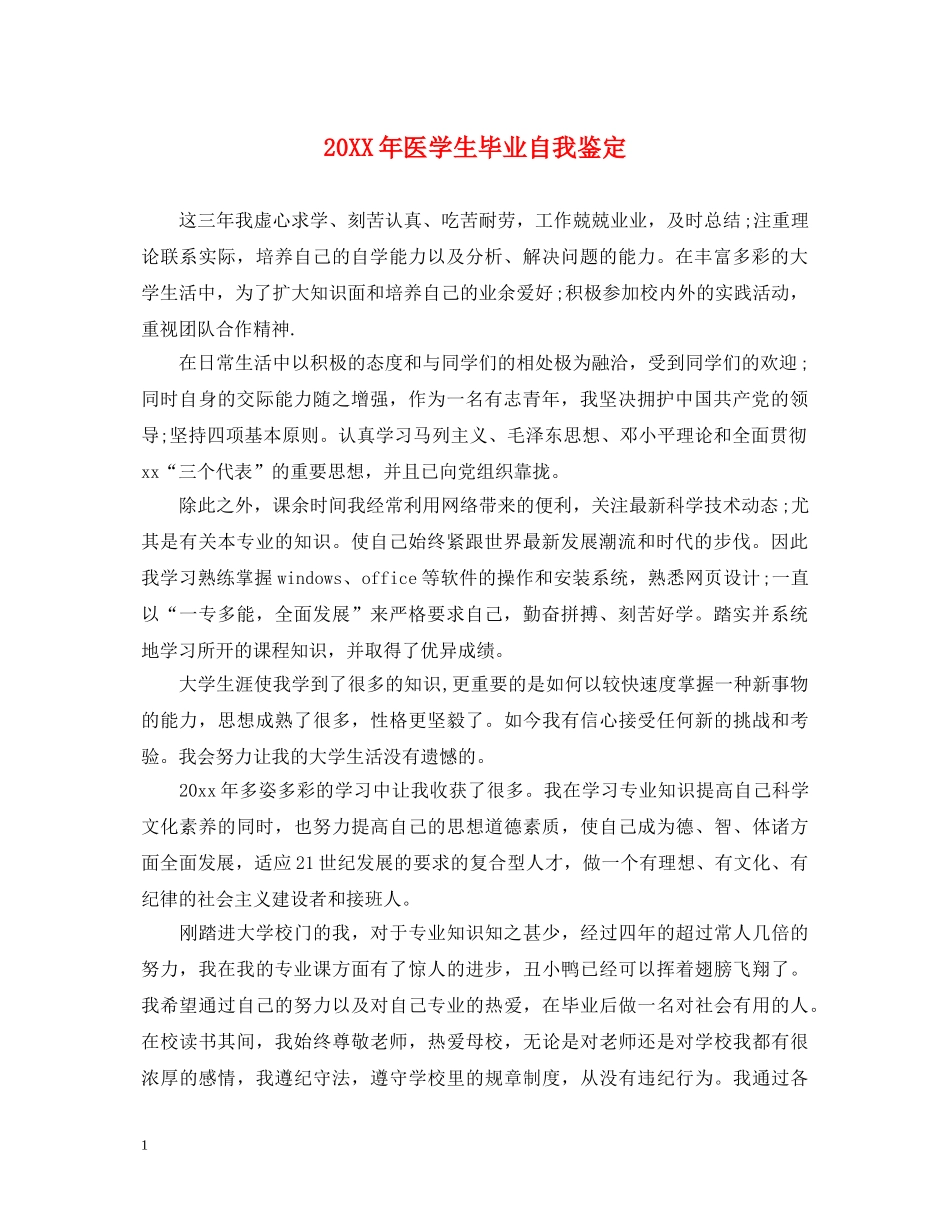 20XX年医学生毕业自我鉴定

这三年我虚心求学、刻苦认真、吃苦耐劳，工作兢兢业业，及时总结;注重理论联系实际，培养自己的自学能力以及分析、解决问题的能力。在丰富多彩的大学生活中，为了扩大知识面和培养自己的业余爱好;积极参加校内外的实践活动，重视团队合作精神.

在日常生活中以积极的态度和与同学们的相处极为融洽，受到同学们的欢迎;同时自身的交际能力随之增强，作为一名有志青年，我坚决拥护中国共产党的领导;坚持四项基本原则。认真学习马列主义、毛泽东思想、邓小平理论和全面贯彻xx“三个代表”的重要思想，并且已向党组织靠拢。

除此之外，课余时间我经常利用网络带来的便利，关注最新科学技术动态;尤其是有关本专业的知识。使自己始终紧跟世界最新发展潮流和时代的步伐。因此我学习熟练掌握windows、office等软件的操作和安装系统，熟悉网页设计;一直以“一专多能，全面发展”来严格要求自己，勤奋拼搏、刻苦好学。踏实并系统地学习所开的课程知识，并取得了优异成绩。

大学生涯使我学到了很多的知识,更重要的是如何以较快速度掌握一种新事物的能力，思想成熟了很多，性格更坚毅了。如今我有信心接受任何新的挑战和考验。我会努力让我的大学生活没有遗憾的。

20xx年多姿多彩的学习中让我收获了很多。我在学习专业知识提高自己科学文化素养的同时，也努力提高自己的思想道德素质，使自己成为德、智、体诸方面全面发展，适应21世纪发展的要求的复合型人才，做一个有理想、有文化、有纪律的社会主义建设者和接班人。

刚踏进大学校门的我，对于专业知识知之甚少，经过四年的超过常人几倍的努力，我在我的专业课方面有了惊人的进步，丑小鸭已经可以挥着翅膀飞翔了。我希望通过自己的努力以及对自己专业的热爱，在毕业后做一名对社会有用的人。在校读书其间，我始终尊敬老师，热爱母校，无论是对老师还是对学校我都有很浓厚的感情，我遵纪守法，遵守学校里的规章制度，从没有违纪行为。我通过各

1